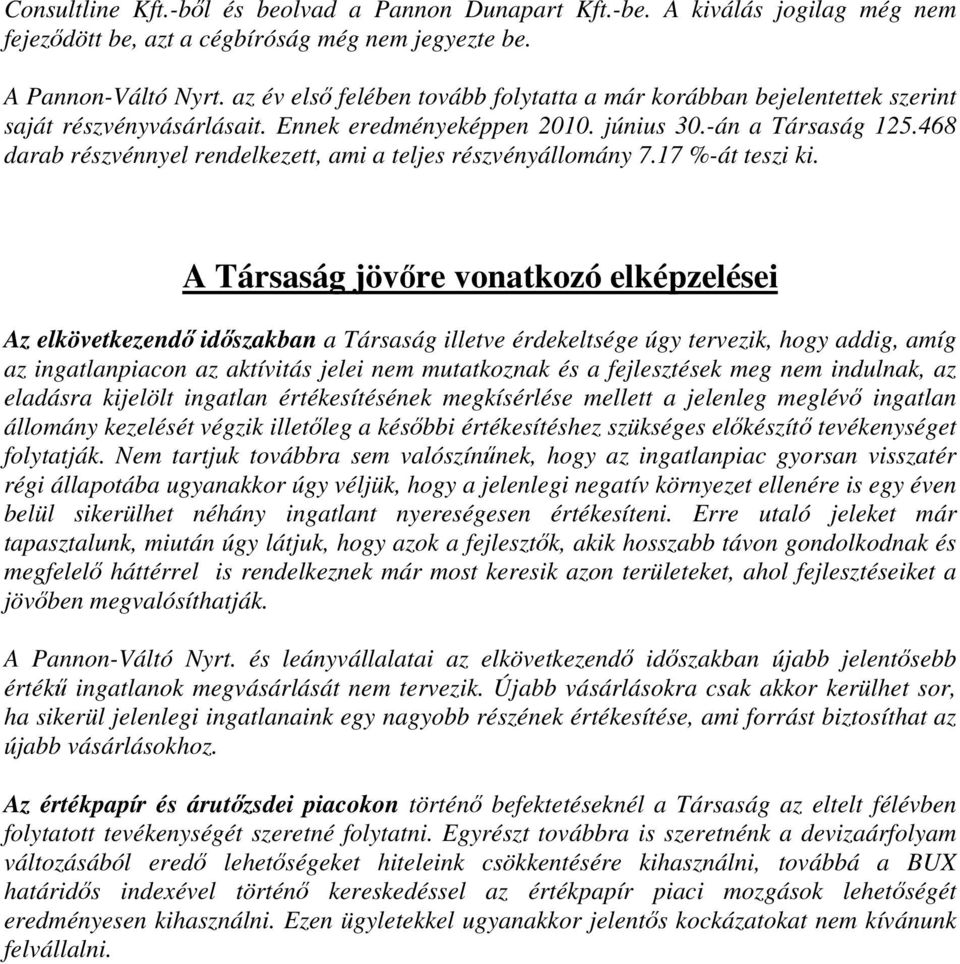 Consultline Kft.-ből és beolvad a Pannon Dunapart Kft.-be. A kiválás jogilag még nem fejeződött be, azt a cégbíróság még nem jegyezte be.

A Pannon-Váltó Nyrt. az év első felében tovább folytatta a már korábban bejelentettek szerint saját részvényvásárlásait. Ennek eredményeképpen 2010. június 30.-án a Társaság 125.468 darab részvénnyel rendelkezett, ami a teljes részvényállomány 7.17 %-át teszi ki.

A Társaság jövőre vonatkozó elképzelései

Az elkövetkezendő időszakban a Társaság illetve érdekeltsége úgy tervezik, hogy addig, amíg az ingatlanpiacon az aktívitás jelei nem mutatkoznak és a fejlesztések meg nem indulnak, az eladásra kijelölt ingatlan értékesítésének megkísérlése mellett a jelenleg meglévő ingatlan állomány kezelését végzik illetőleg a későbbi értékesítéshez szükséges előkészítő tevékenységet folytatják. Nem tartjuk továbbra sem valószínűnek, hogy az ingatlanpiac gyorsan visszatér régi állapotába ugyanakkor úgy véljük, hogy a jelenlegi negatív környezet ellenére is egy éven belül sikerülhet néhány ingatlant nyereségesen értékesíteni. Erre utaló jeleket már tapasztalunk, miután úgy látjuk, hogy azok a fejlesztők, akik hosszabb távon gondolkodnak és megfelelő háttérrel is rendelkeznek már most keresik azon területeket, ahol fejlesztéseiket a jövőben megvalósíthatják.

A Pannon-Váltó Nyrt. és leányvállalatai az elkövetkezendő időszakban újabb jelentősebb értékű ingatlanok megvásárlását nem tervezik. Újabb vásárlásokra csak akkor kerülhet sor, ha sikerül jelenlegi ingatlanaink egy nagyobb részének értékesítése, ami forrást biztosíthat az újabb vásárlásokhoz.

Az értékpapír és árutőzsdei piacokon történő befektetéseknél a Társaság az eltelt félévben folytatott tevékenységét szeretné folytatni. Egyrészt továbbra is szeretnénk a devizaárfolyam változásából eredő lehetőségeket hiteleink csökkentésére kihasználni, továbbá a BUX határidős indexével történő kereskedéssel az értékpapír piaci mozgások lehetőségét eredményesen kihasználni. Ezen ügyletekkel ugyanakkor jelentős kockázatokat nem kívánunk felvállalni.